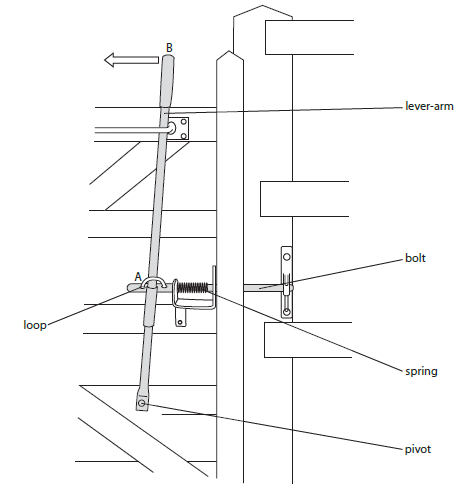 B

lever-arm

bolt

A

loop

spring

pivot